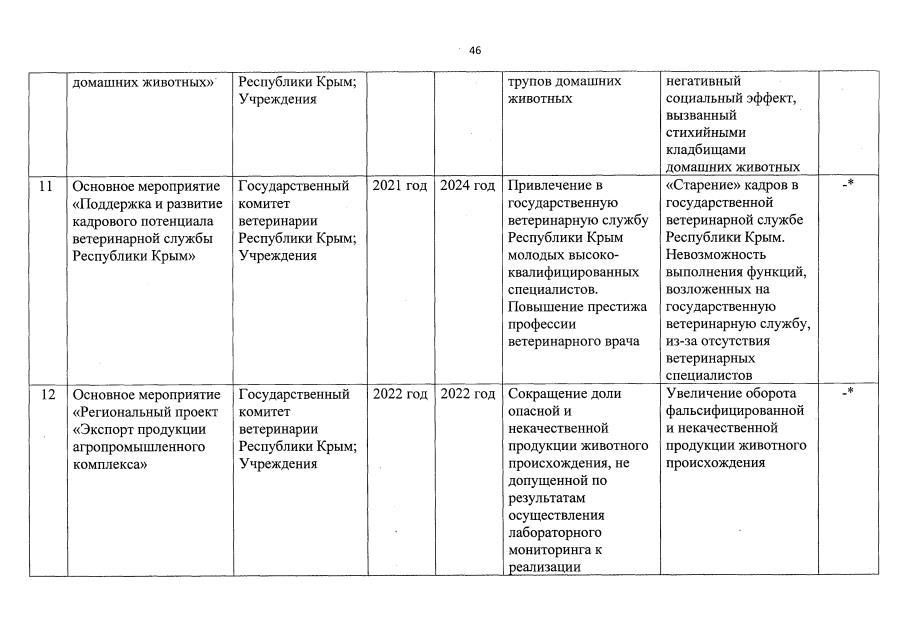 46

|  |  |  |  |  |  |  |  |
|---|---|---|---|---|---|---|---|
|  | домашних животных» | Республики Крым; Учреждения |  |  | трупов домашних животных | негативный социальный эффект, вызванный стихийными кладбищами домашних животных |  |
| 11 | Основное мероприятие «Поддержка и развитие кадрового потенциала ветеринарной службы Республики Крым» | Государственный комитет ветеринарии Республики Крым; Учреждения | 2021 год | 2024 год | Привлечение в государственную ветеринарную службу Республики Крым молодых высококвалифицированных специалистов. Повышение престижа профессии ветеринарного врача | «Старение» кадров в государственной ветеринарной службе Республики Крым. Невозможность выполнения функций, возложенных на государственную ветеринарную службу, из-за отсутствия ветеринарных специалистов | -* |
| 12 | Основное мероприятие «Региональный проект «Экспорт продукции агропромышленного комплекса» | Государственный комитет ветеринарии Республики Крым; Учреждения | 2022 год | 2022 год | Сокращение доли опасной и некачественной продукции животного происхождения, не допущенной по результатам осуществления лабораторного мониторинга к реализации | Увеличение оборота фальсифицированной и некачественной продукции животного происхождения | -* |